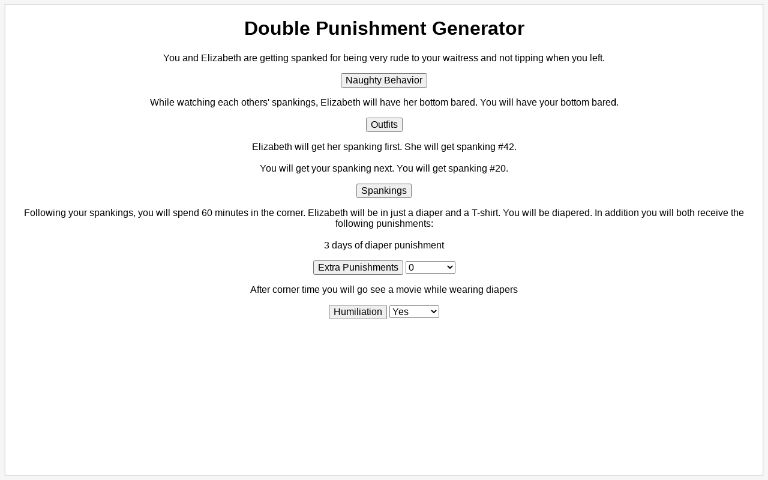 Double Punishment Generator

You and Elizabeth are getting spanked for being very rude to your waitress and not tipping when you left.

Naughty Behavior

While watching each others' spankings, Elizabeth will have her bottom bared. You will have your bottom bared.

Outfits

Elizabeth will get her spanking first. She will get spanking #42.

You will get your spanking next. You will get spanking #20.

Spankings

Following your spankings, you will spend 60 minutes in the corner. Elizabeth will be in just a diaper and a T-shirt. You will be diapered. In addition you will both receive the following punishments:

3 days of diaper punishment

Extra Punishments 0

After corner time you will go see a movie while wearing diapers

Humiliation Yes